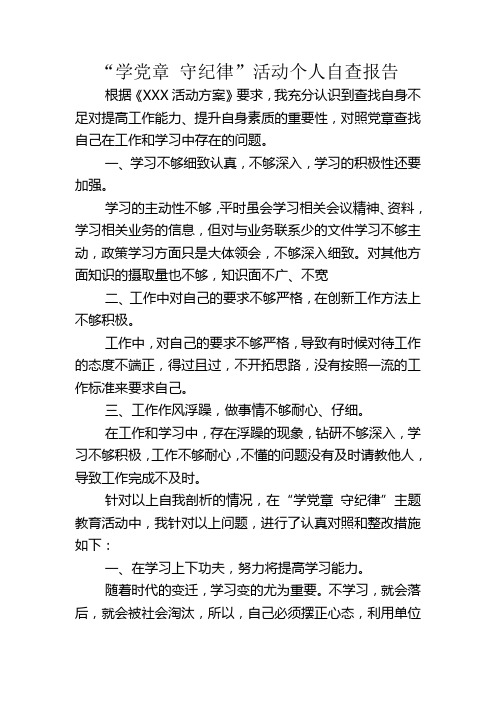 “学党章 守纪律”活动个人自查报告

根据《XXX 活动方案》要求，我充分认识到查找自身不足对提高工作能力、提升自身素质的重要性，对照党章查找自己在工作和学习中存在的问题。

一、学习不够细致认真，不够深入，学习的积极性还要加强。

学习的主动性不够，平时虽会学习相关会议精神、资料，学习相关业务的信息，但对与业务联系少的文件学习不够主动，政策学习方面只是大体领会，不够深入细致。对其他方面知识的摄取量也不够，知识面不广、不宽

二、工作中对自己的要求不够严格，在创新工作方法上不够积极。

工作中，对自己的要求不够严格，导致有时候对待工作的态度不端正，得过且过，不开拓思路，没有按照一流的工作标准来要求自己。

三、工作作风浮躁，做事情不够耐心、仔细。

在工作和学习中，存在浮躁的现象，钻研不够深入，学习不够积极，工作不够耐心，不懂的问题没有及时请教他人，导致工作完成不及时。

针对以上自我剖析的情况，在“学党章 守纪律”主题教育活动中，我针对以上问题，进行了认真对照和整改措施如下：

一、在学习上下功夫，努力将提高学习能力。

随着时代的变迁，学习变的尤为重要。不学习，就会落后，就会被社会淘汰，所以，自己必须摆正心态，利用单位